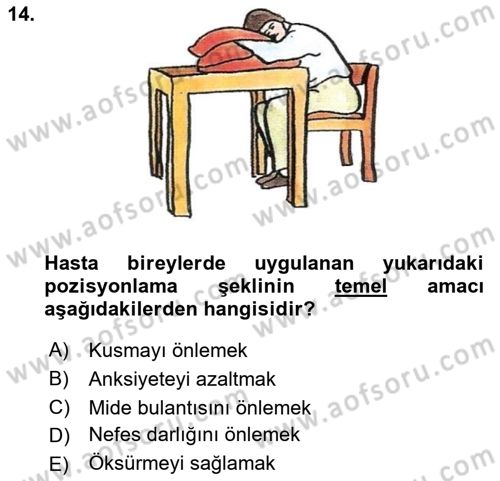 14.

www.aofsoru.com

Hasta bireylerde uygulanan yukarıdaki pozisyonlama şeklinin temel amacı aşağıdakilerden hangisidir?

A) Kusmayı önlemek
B) Anksiyeteyi azaltmak
C) Mide bulantısını önlemek
D) Nefes darlığını önlemek
E) Öksürmeyi sağlamak